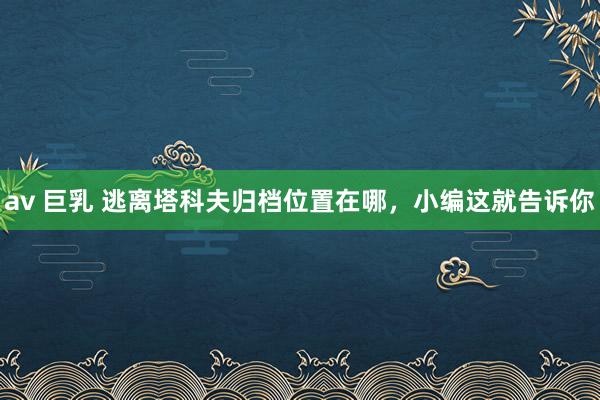 av 巨乳 逃离塔科夫归档位置在哪，小编这就告诉你